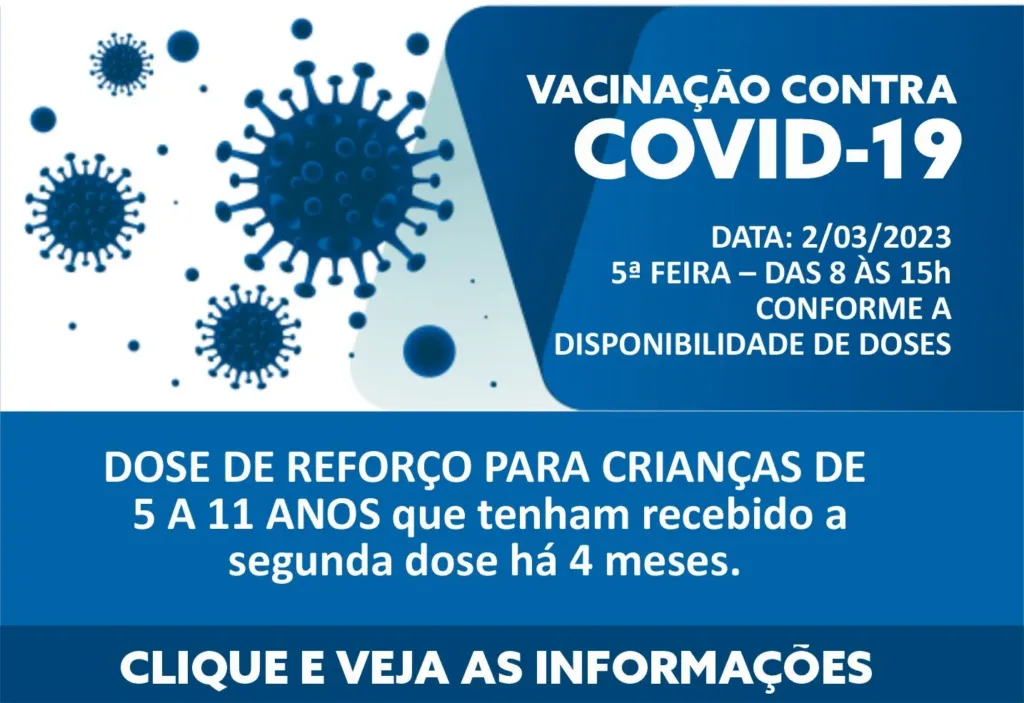 VACINAÇÃO CONTRA
COVID-19

DATA: 2/03/2023
5ª FEIRA – DAS 8 ÀS 15h
CONFORME A
DISPONIBILIDADE DE DOSES

DOSE DE REFORÇO PARA CRIANÇAS DE 5 A 11 ANOS que tenham recebido a segunda dose há 4 meses.

CLIQUE E VEJA AS INFORMAÇÕES